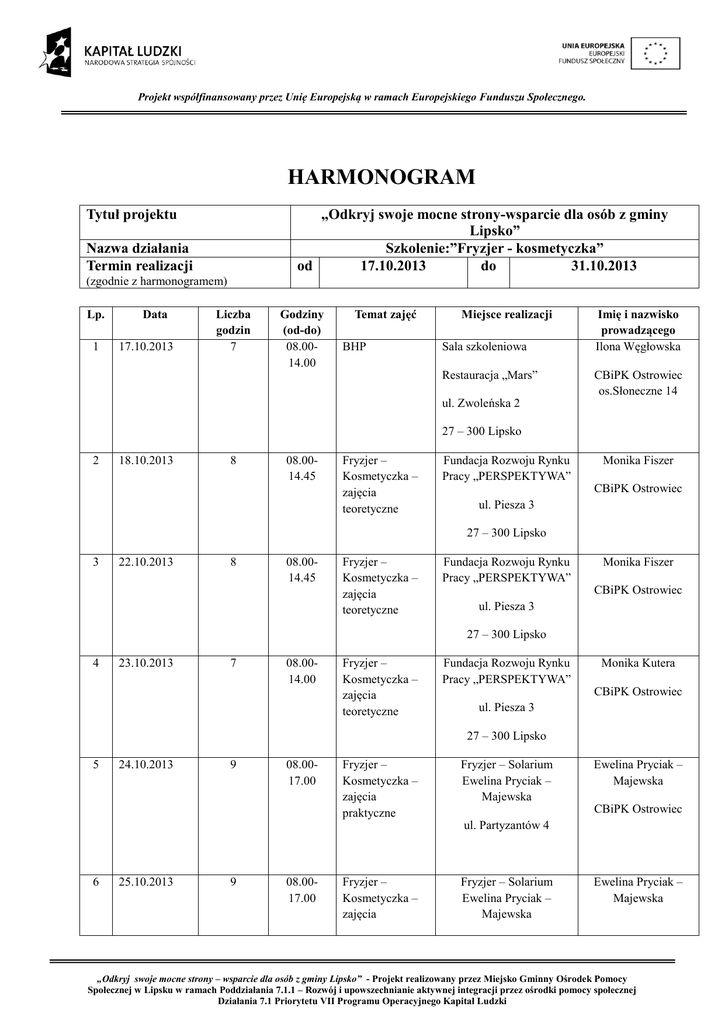 KAPITAŁ LUDZKI
NARODOWA STRATEGIA SPÓJNOŚCI

UNIA EUROPEJSKA
EUROPEJSKI
FUNDUSZ SPOŁECZNY

Projekt współfinansowany przez Unię Europejską w ramach Europejskiego Funduszu Społecznego.

HARMONOGRAM

| Tytuł projektu | „Odkryj swoje mocne strony-wsparcie dla osób z gminy Lipsko” | | | |
|---|---|---|---|---|
| Nazwa działania | Szkolenie:”Fryzjer - kosmetyczka” | | | |
| Termin realizacji (zgodnie z harmonogramem) | od | 17.10.2013 | do | 31.10.2013 |

| Lp. | Data | Liczba godzin | Godziny (od-do) | Temat zajęć | Miejsce realizacji | Imię i nazwisko prowadzącego |
|---|---|---|---|---|---|---|
| 1 | 17.10.2013 | 7 | 08.00-14.00 | BHP | Sala szkoleniowa Restauracja „Mars” ul. Zwoleńska 2 27 – 300 Lipsko | Ilona Węgłowska CBiPK Ostrowiec os.Słoneczne 14 |
| 2 | 18.10.2013 | 8 | 08.00-14.45 | Fryzjer – Kosmetyczka – zajęcia teoretyczne | Fundacja Rozwoju Rynku Pracy „PERSPEKTYWA” ul. Piesza 3 27 – 300 Lipsko | Monika Fiszer CBiPK Ostrowiec |
| 3 | 22.10.2013 | 8 | 08.00-14.45 | Fryzjer – Kosmetyczka – zajęcia teoretyczne | Fundacja Rozwoju Rynku Pracy „PERSPEKTYWA” ul. Piesza 3 27 – 300 Lipsko | Monika Fiszer CBiPK Ostrowiec |
| 4 | 23.10.2013 | 7 | 08.00-14.00 | Fryzjer – Kosmetyczka – zajęcia teoretyczne | Fundacja Rozwoju Rynku Pracy „PERSPEKTYWA” ul. Piesza 3 27 – 300 Lipsko | Monika Kutera CBiPK Ostrowiec |
| 5 | 24.10.2013 | 9 | 08.00-17.00 | Fryzjer – Kosmetyczka – zajęcia praktyczne | Fryzjer – Solarium Ewelina Pryciak – Majewska ul. Partyzantów 4 | Ewelina Pryciak – Majewska CBiPK Ostrowiec |
| 6 | 25.10.2013 | 9 | 08.00-17.00 | Fryzjer – Kosmetyczka – zajęcia | Fryzjer – Solarium Ewelina Pryciak – Majewska | Ewelina Pryciak – Majewska |

„Odkryj swoje mocne strony – wsparcie dla osób z gminy Lipsko” - Projekt realizowany przez Miejsko Gminny Ośrodek Pomocy Społecznej w Lipsku w ramach Poddziałania 7.1.1 – Rozwój i upowszechnianie aktywnej integracji przez ośrodki pomocy społecznej Działania 7.1 Priorytetu VII Programu Operacyjnego Kapitał Ludzki